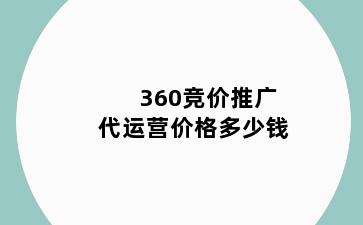 360竞价推广
代运营价格多少钱